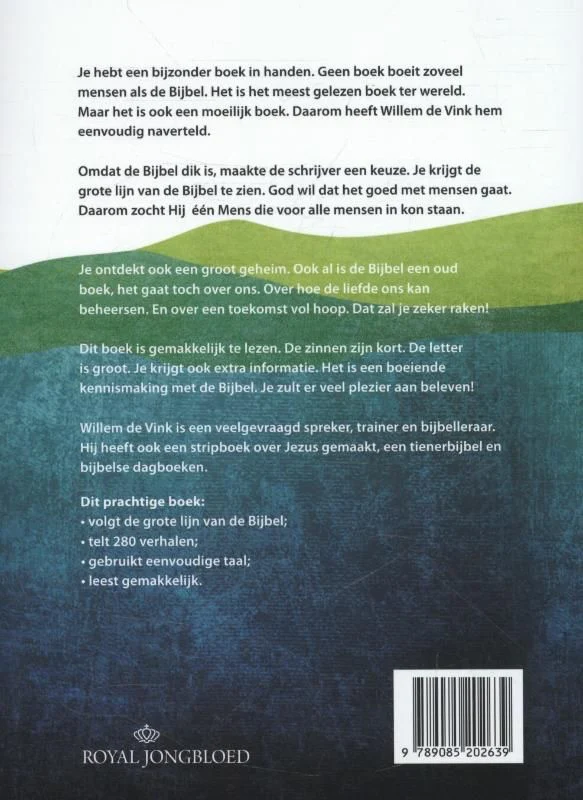 Je hebt een bijzonder boek in handen. Geen boek boeit zoveel mensen als de Bijbel. Het is het meest gelezen boek ter wereld. Maar het is ook een moeilijk boek. Daarom heeft Willem de Vink hem eenvoudig naverteld.

Omdat de Bijbel dik is, maakte de schrijver een keuze. Je krijgt de grote lijn van de Bijbel te zien. God wil dat het goed met mensen gaat. Daarom zocht Hij één Mens die voor alle mensen in kon staan.

Je ontdekt ook een groot geheim. Ook al is de Bijbel een oud boek, het gaat toch over ons. Over hoe de liefde ons kan beheersen. En over een toekomst vol hoop. Dat zal je zeker raken!

Dit boek is gemakkelijk te lezen. De zinnen zijn kort. De letter is groot. Je krijgt ook extra informatie. Het is een boeiende kennismaking met de Bijbel. Je zult er veel plezier aan beleven!

Willem de Vink is een veelgevraagd spreker, trainer en bijbelleraar. Hij heeft ook een stripboek over Jezus gemaakt, een tienerbijbel en bijbelse dagboeken.

Dit prachtige boek:
• volgt de grote lijn van de Bijbel;
• telt 280 verhalen;
• gebruikt eenvoudige taal;
• leest gemakkelijk.

ROYAL JONGBLOED

9 789085 202639